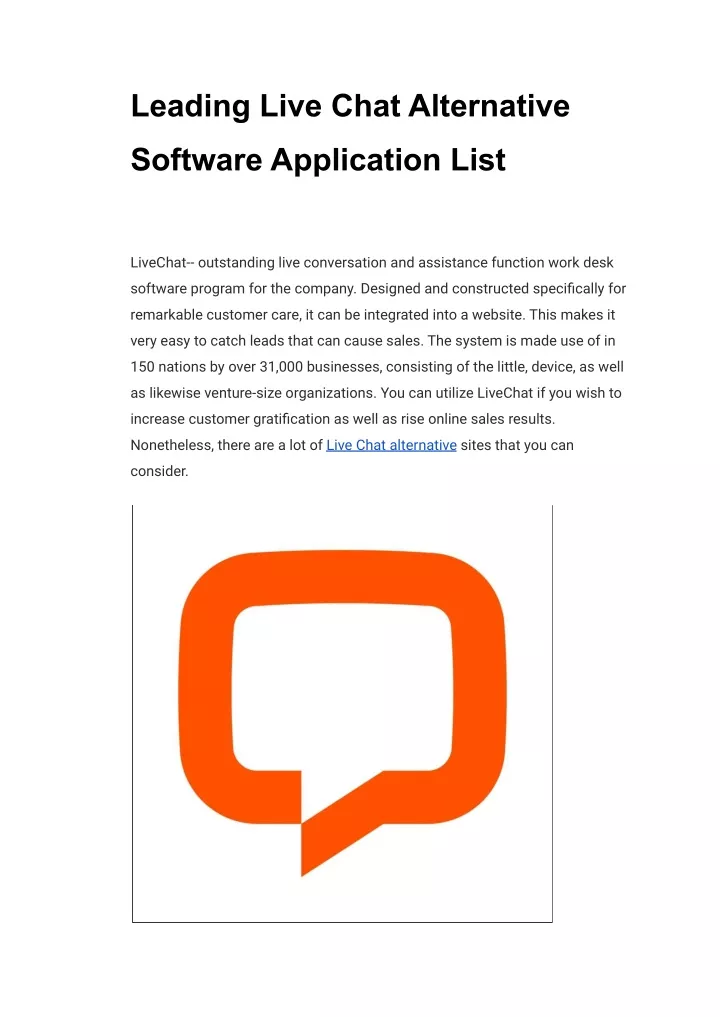 Leading Live Chat Alternative Software Application List

LiveChat-- outstanding live conversation and assistance function work desk software program for the company. Designed and constructed specifically for remarkable customer care, it can be integrated into a website. This makes it very easy to catch leads that can cause sales. The system is made use of in 150 nations by over 31,000 businesses, consisting of the little, device, as well as likewise venture-size organizations. You can utilize LiveChat if you wish to increase customer gratification as well as rise online sales results. Nonetheless, there are a lot of Live Chat alternative sites that you can consider.